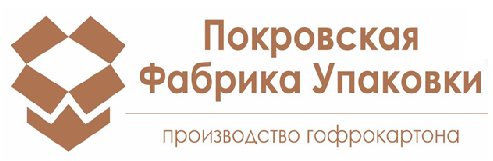 Покровская
Фабрика Упаковки

производство гофрокартона